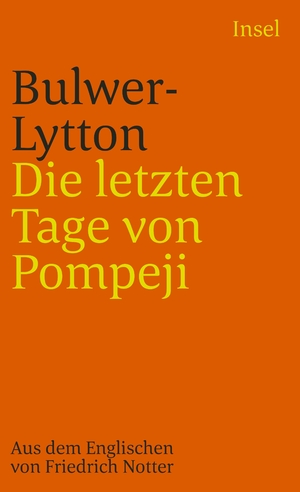 Insel

Bulwer-Lytton
Die letzten Tage von Pompeji

Aus dem Englischen von Friedrich Notter